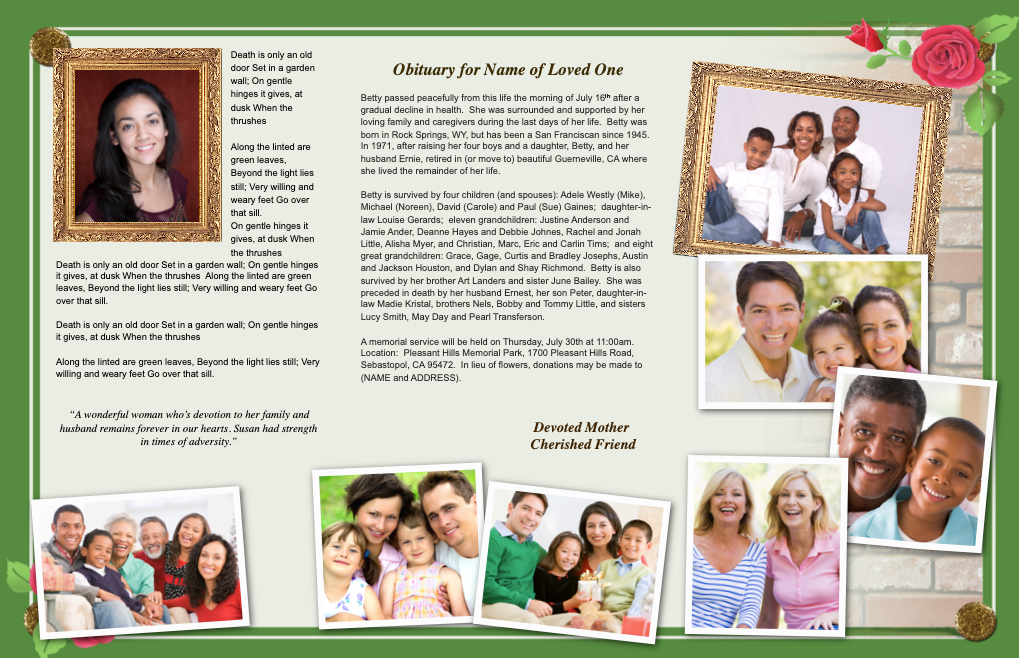 Death is only an old door Set in a garden wall; On gentle hinges it gives, at dusk When the thrushes

Along the linted are green leaves, Beyond the light lies still; Very willing and weary feet Go over that sill.

On gentle hinges it gives, at dusk When the thrushes

Death is only an old door Set in a garden wall; On gentle hinges it gives, at dusk When the thrushes Along the linted are green leaves, Beyond the light lies still; Very willing and weary feet Go over that sill.

Death is only an old door Set in a garden wall; On gentle hinges it gives, at dusk When the thrushes

Along the linted are green leaves, Beyond the light lies still; Very willing and weary feet Go over that sill.

"A wonderful woman who's devotion to her family and husband remains forever in our hearts. Susan had strength in times of adversity."

Obituary for Name of Loved One

Betty passed peacefully from this life the morning of July 16th after a gradual decline in health. She was surrounded and supported by her loving family and caregivers during the last days of her life. Betty was born in Rock Springs, WY, but has been a San Franciscan since 1945. In 1971, after raising her four boys and a daughter, Betty, and her husband Ernie, retired in (or move to) beautiful Guerneville, CA where she lived the remainder of her life.

Betty is survived by four children (and spouses): Adele Westly (Mike), Michael (Noreen), David (Carole) and Paul (Sue) Gaines; daughter-in-law Louise Gerards; eleven grandchildren: Justine Anderson and Jamie Ander, Deanne Hayes and Debbie Johnes, Rachel and Jonah Little, Alisha Myer, and Christian, Marc, Eric and Carlin Tims; and eight great grandchildren: Grace, Gage, Curtis and Bradley Josephs, Austin and Jackson Houston, and Dylan and Shay Richmond. Betty is also survived by her brother Art Landers and sister June Bailey. She was preceded in death by her husband Ernest, her son Peter, daughter-in-law Madie Kristal, brothers Nels, Bobby and Tommy Little, and sisters Lucy Smith, May Day and Pearl Transferson.

A memorial service will be held on Thursday, July 30th at 11:00am. Location: Pleasant Hills Memorial Park, 1700 Pleasant Hills Road, Sebastopol, CA 95472. In lieu of flowers, donations may be made to (NAME and ADDRESS).

Devoted Mother
Cherished Friend